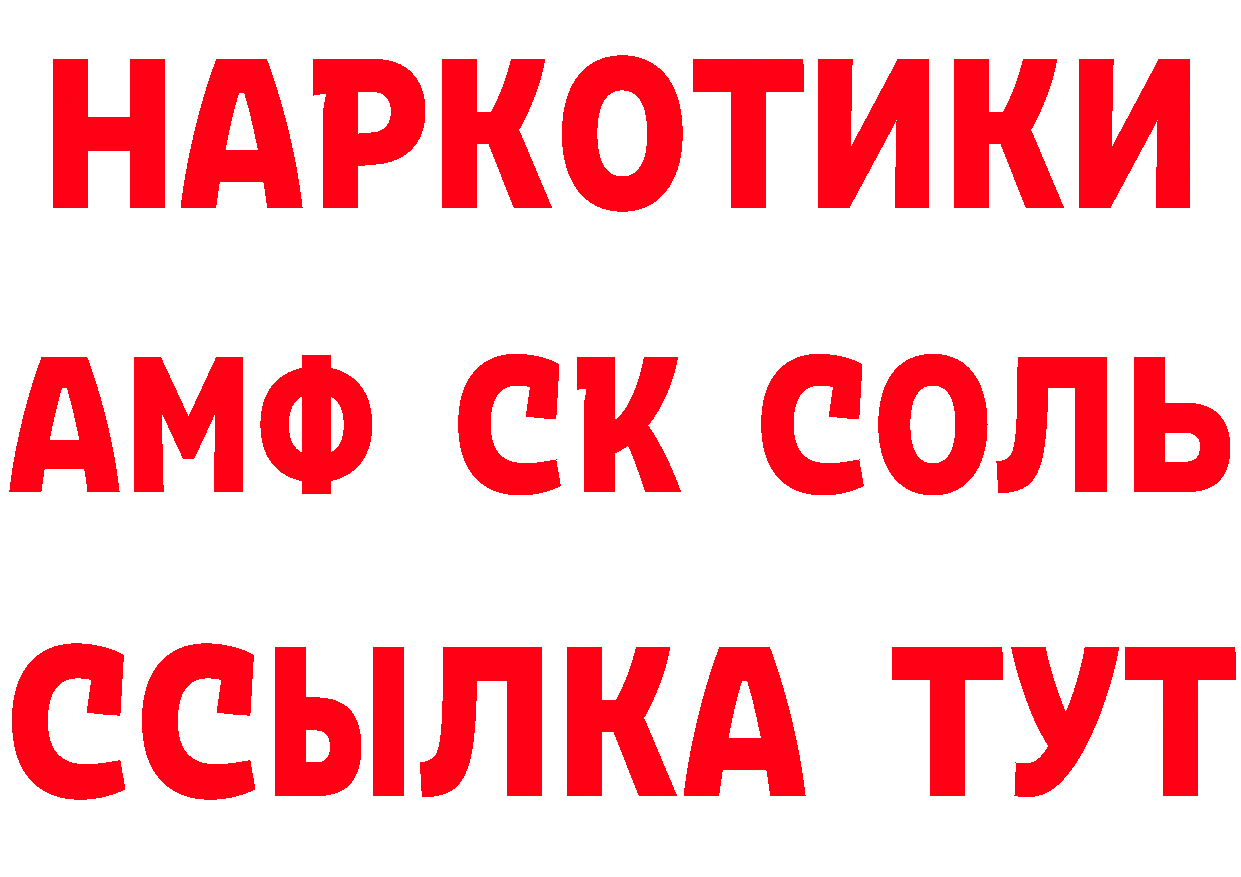 НАРКОТИКИ

АМФ СК СОЛЬ

ССЫЛКА ТУТ